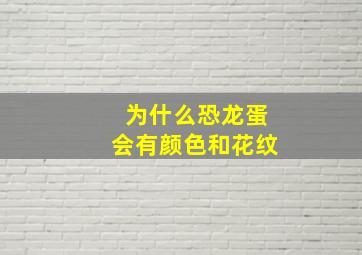 为什么恐龙蛋
会有颜色和花纹